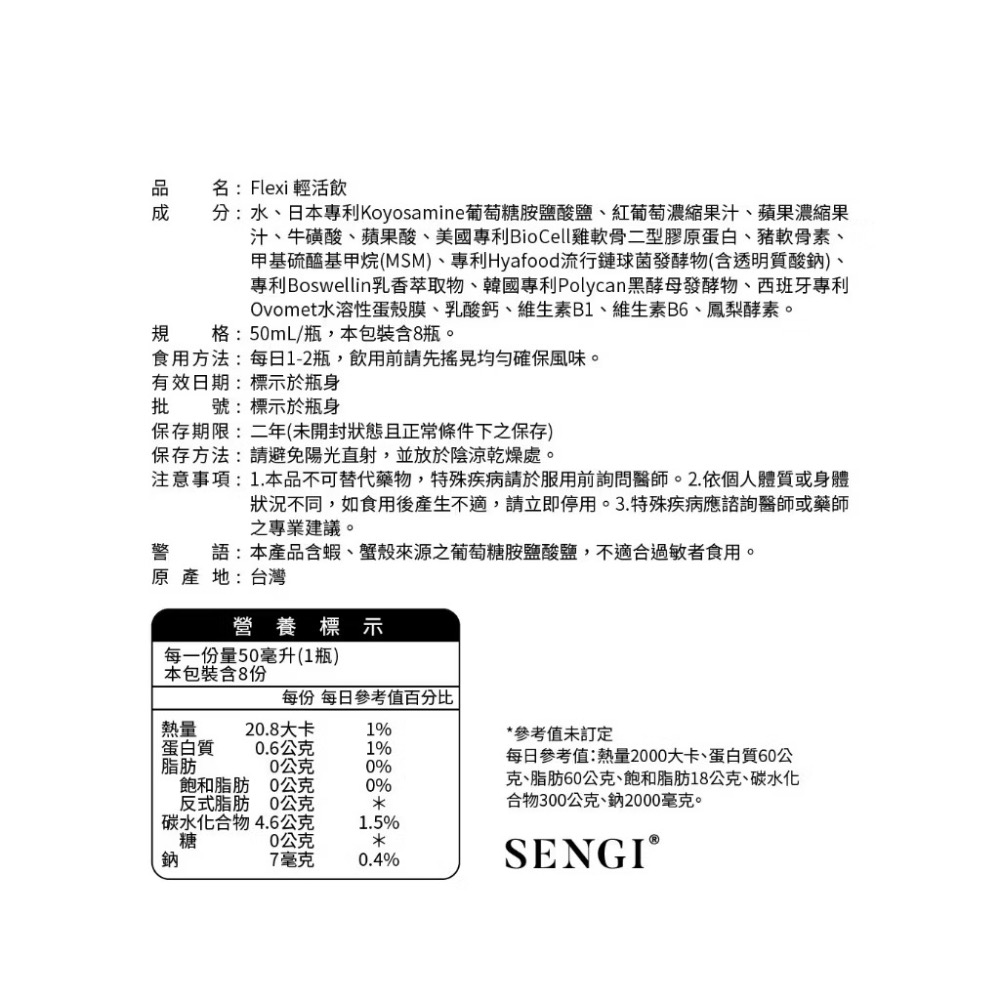 品　　名：Flexi 輕活飲
成　　分：水、日本專利Koyosamine葡萄糖胺鹽酸鹽、紅葡萄濃縮果汁、蘋果濃縮果汁、牛磺酸、蘋果酸、美國專利BioCell雞軟骨二型膠原蛋白、豬軟骨素、甲基硫醯基甲烷(MSM)、專利Hyafood流行鏈球菌發酵物(含透明質酸鈉)、專利Boswellin乳香萃取物、韓國專利Polycan黑酵母發酵物、西班牙專利Ovomet水溶性蛋殼膜、乳酸鈣、維生素B1、維生素B6、鳳梨酵素。
規　　格：50mL/瓶，本包裝含8瓶。
食用方法：每日1-2瓶，飲用前請先搖晃均勻確保風味。
有效日期：標示於瓶身
批　　號：標示於瓶身
保存期限：二年(未開封狀態且正常條件下之保存)
保存方法：請避免陽光直射，並放於陰涼乾燥處。
注意事項：1.本品不可替代藥物，特殊疾病請於服用前詢問醫師。2.依個人體質或身體狀況不同，如食用後產生不適，請立即停用。3.特殊疾病應諮詢醫師或藥師之專業建議。
警　　語：本產品含蝦、蟹殼來源之葡萄糖胺鹽酸鹽，不適合過敏者食用。
原 產 地：台灣

營 養 標 示
每一份量50毫升(1瓶)
本包裝含8份

| | 每份 | 每日參考值百分比 |
|---|---|---|
| 熱量 | 20.8大卡 | 1% |
| 蛋白質 | 0.6公克 | 1% |
| 脂肪 | 0公克 | 0% |
| 飽和脂肪 | 0公克 | 0% |
| 反式脂肪 | 0公克 | ＊ |
| 碳水化合物 | 4.6公克 | 1.5% |
| 糖 | 0公克 | ＊ |
| 鈉 | 7毫克 | 0.4% |

*參考值未訂定
每日參考值：熱量2000大卡、蛋白質60公克、脂肪60公克、飽和脂肪18公克、碳水化合物300公克、鈉2000毫克。

SENGI®